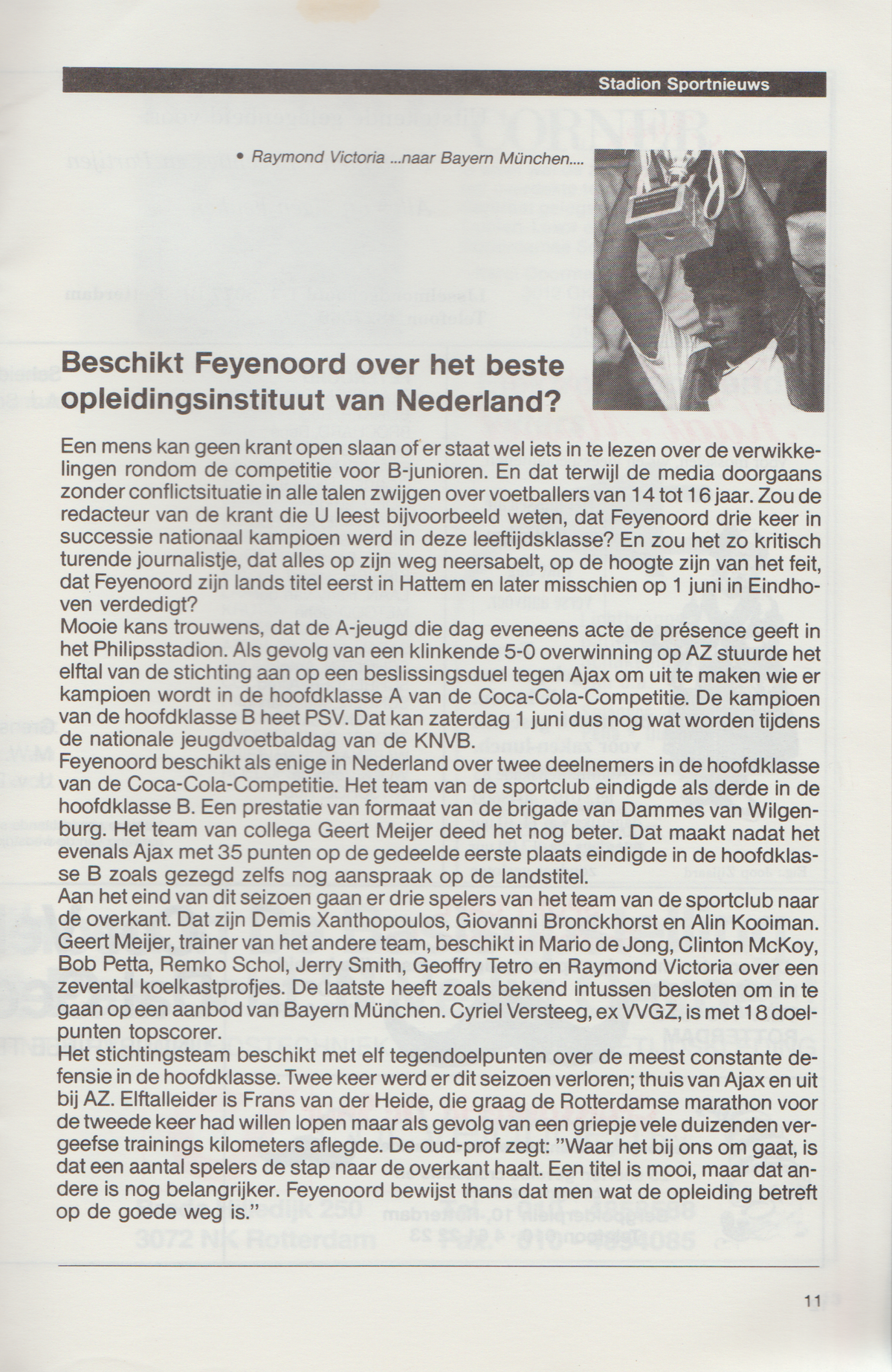 Stadion Sportnieuws

• Raymond Victoria ...naar Bayern München....

Beschikt Feyenoord over het beste opleidingsinstituut van Nederland?

Een mens kan geen krant open slaan of er staat wel iets in te lezen over de verwikkelingen rondom de competitie voor B-junioren. En dat terwijl de media doorgaans zonder conflictsituatie in alle talen zwijgen over voetballers van 14 tot 16 jaar. Zou de redacteur van de krant die U leest bijvoorbeeld weten, dat Feyenoord drie keer in successie nationaal kampioen werd in deze leeftijdsklasse? En zou het zo kritisch turende journalistje, dat alles op zijn weg neersabelt, op de hoogte zijn van het feit, dat Feyenoord zijn lands titel eerst in Hattem en later misschien op 1 juni in Eindhoven verdedigt?
Mooie kans trouwens, dat de A-jeugd die dag eveneens acte de présence geeft in het Philipsstadion. Als gevolg van een klinkende 5-0 overwinning op AZ stuurde het elftal van de stichting aan op een beslissingsduel tegen Ajax om uit te maken wie er kampioen wordt in de hoofdklasse A van de Coca-Cola-Competitie. De kampioen van de hoofdklasse B heet PSV. Dat kan zaterdag 1 juni dus nog wat worden tijdens de nationale jeugdvoetbaldag van de KNVB.
Feyenoord beschikt als enige in Nederland over twee deelnemers in de hoofdklasse van de Coca-Cola-Competitie. Het team van de sportclub eindigde als derde in de hoofdklasse B. Een prestatie van formaat van de brigade van Dammes van Wilgenburg. Het team van collega Geert Meijer deed het nog beter. Dat maakt nadat het evenals Ajax met 35 punten op de gedeelde eerste plaats eindigde in de hoofdklasse B zoals gezegd zelfs nog aanspraak op de landstitel.
Aan het eind van dit seizoen gaan er drie spelers van het team van de sportclub naar de overkant. Dat zijn Demis Xanthopoulos, Giovanni Bronckhorst en Alin Kooiman. Geert Meijer, trainer van het andere team, beschikt in Mario de Jong, Clinton McKoy, Bob Petta, Remko Schol, Jerry Smith, Geoffry Tetro en Raymond Victoria over een zevental koelkastprofjes. De laatste heeft zoals bekend intussen besloten om in te gaan op een aanbod van Bayern München. Cyriel Versteeg, ex VVGZ, is met 18 doelpunten topscorer.
Het stichtingsteam beschikt met elf tegendoelpunten over de meest constante defensie in de hoofdklasse. Twee keer werd er dit seizoen verloren; thuis van Ajax en uit bij AZ. Elftalleider is Frans van der Heide, die graag de Rotterdamse marathon voor de tweede keer had willen lopen maar als gevolg van een griepje vele duizenden vergeefse trainings kilometers aflegde. De oud-prof zegt: "Waar het bij ons om gaat, is dat een aantal spelers de stap naar de overkant haalt. Een titel is mooi, maar dat andere is nog belangrijker. Feyenoord bewijst thans dat men wat de opleiding betreft op de goede weg is."

11